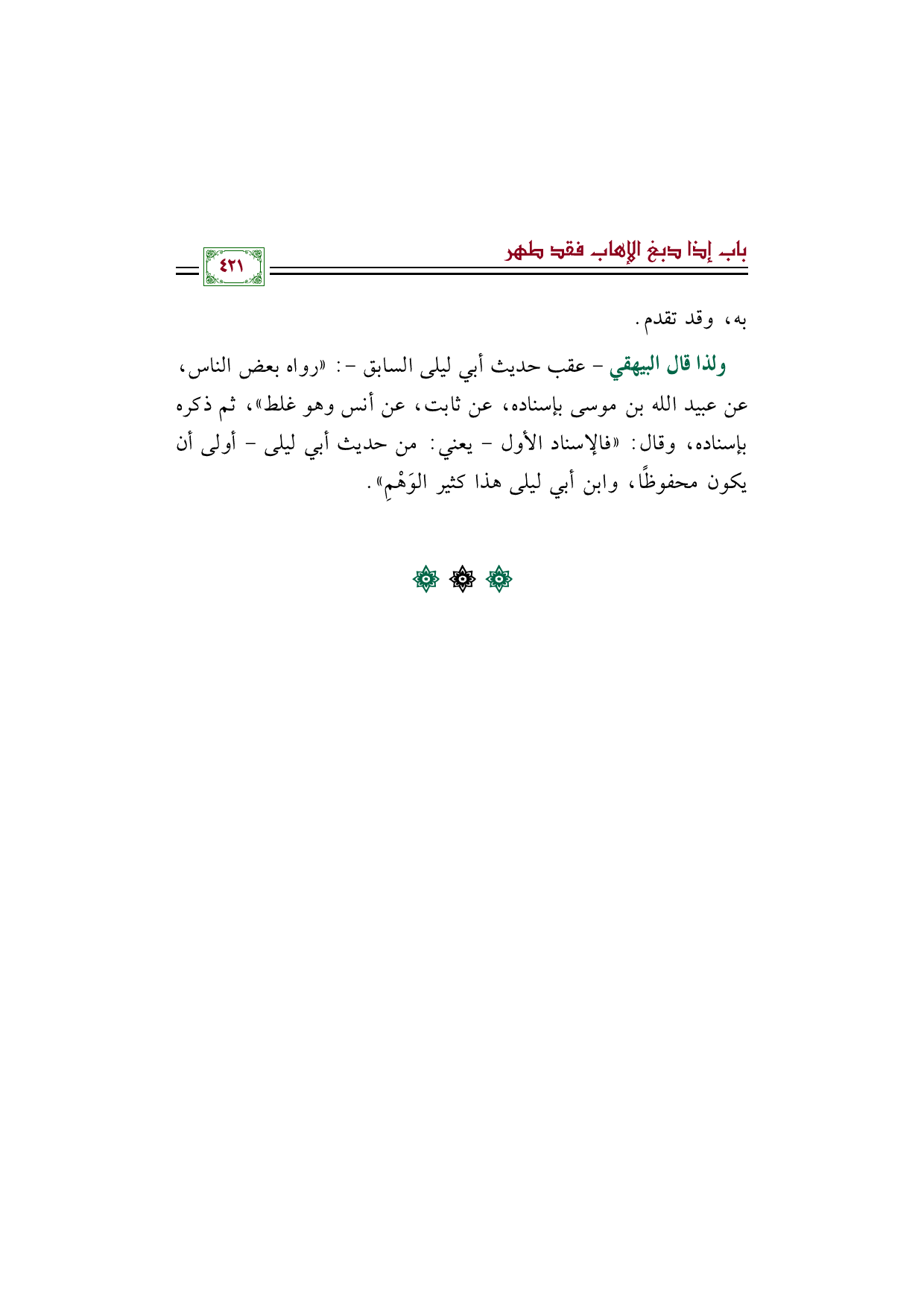 باب إذا دبغ الإهاب فقد طهر

٤٢١

به، وقد تقدم.

ولذا قال البيهقي - عقب حديث أبي ليلى السابق -: «رواه بعض الناس، عن عبيد الله بن موسى بإسناده، عن ثابت، عن أنس وهو غلط»، ثم ذكره بإسناده، وقال: «فالإسناد الأول - يعني: من حديث أبي ليلى - أولى أن يكون محفوظًا، وابن أبي ليلى هذا كثير الوَهْمِ».